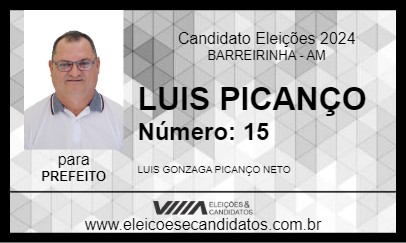 Candidato Eleições 2024
BARREIRINHA - AM

LUIS PICANÇO
Número: 15

para
PREFEITO

LUIS GONZAGA PICANÇO NETO

ELEIÇÕES & CANDIDATOS

www.eleicoesecandidatos.com.br